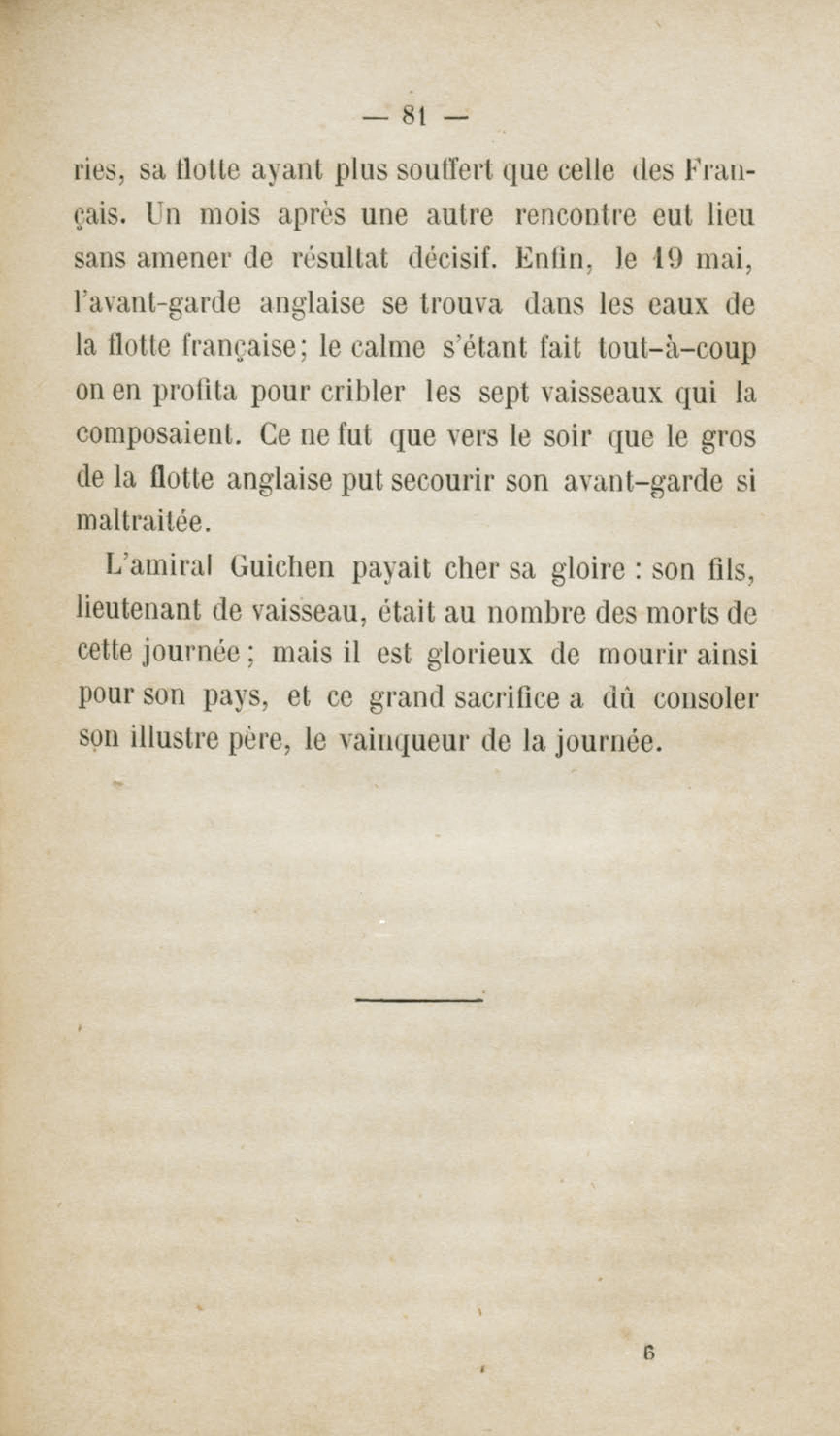 — 81 —

ries, sa flotte ayant plus souffert que celle des Français. Un mois après une autre rencontre eut lieu sans amener de résultat décisif. Enfin, le 19 mai, l'avant-garde anglaise se trouva dans les eaux de la flotte française; le calme s'étant fait tout-à-coup on en profita pour cribler les sept vaisseaux qui la composaient. Ce ne fut que vers le soir que le gros de la flotte anglaise put secourir son avant-garde si maltraitée.

L'amiral Guichen payait cher sa gloire : son fils, lieutenant de vaisseau, était au nombre des morts de cette journée ; mais il est glorieux de mourir ainsi pour son pays, et ce grand sacrifice a dû consoler son illustre père, le vainqueur de la journée.

6